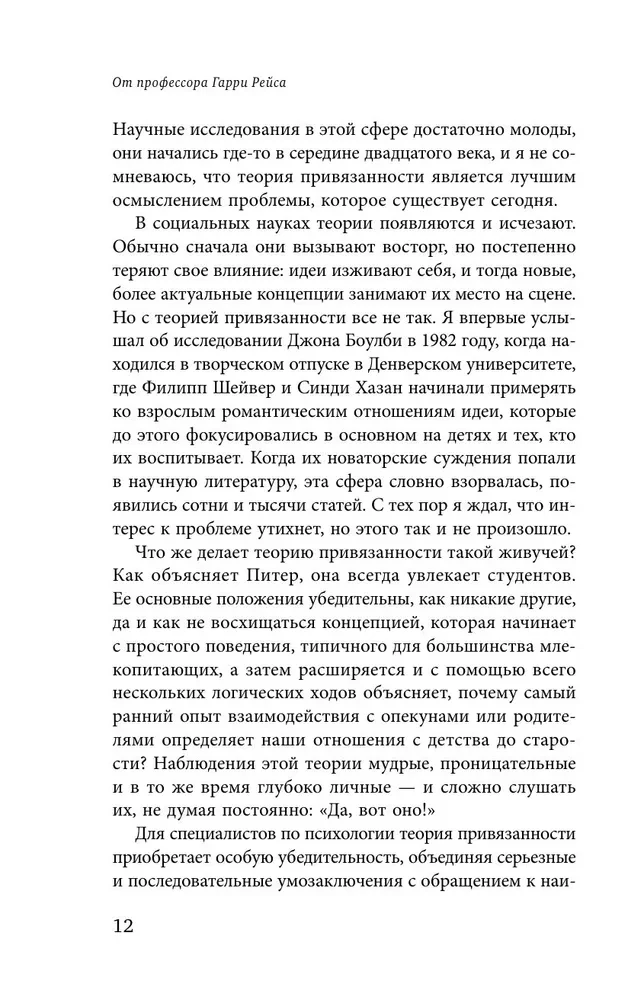 От профессора Гарри Рейса

Научные исследования в этой сфере достаточно молоды, они начались где-то в середине двадцатого века, и я не сомневаюсь, что теория привязанности является лучшим осмыслением проблемы, которое существует сегодня.

В социальных науках теории появляются и исчезают. Обычно сначала они вызывают восторг, но постепенно теряют свое влияние: идеи изживают себя, и тогда новые, более актуальные концепции занимают их место на сцене. Но с теорией привязанности все не так. Я впервые услышал об исследовании Джона Боулби в 1982 году, когда находился в творческом отпуске в Денверском университете, где Филипп Шейвер и Синди Хазан начинали примерять ко взрослым романтическим отношениям идеи, которые до этого фокусировались в основном на детях и тех, кто их воспитывает. Когда их новаторские суждения попали в научную литературу, эта сфера словно взорвалась, появились сотни и тысячи статей. С тех пор я ждал, что интерес к проблеме утихнет, но этого так и не произошло.

Что же делает теорию привязанности такой живучей? Как объясняет Питер, она всегда увлекает студентов. Ее основные положения убедительны, как никакие другие, да и как не восхищаться концепцией, которая начинает с простого поведения, типичного для большинства млекопитающих, а затем расширяется и с помощью всего нескольких логических ходов объясняет, почему самый ранний опыт взаимодействия с опекунами или родителями определяет наши отношения с детства до старости? Наблюдения этой теории мудрые, проницательные и в то же время глубоко личные — и сложно слушать их, не думая постоянно: «Да, вот оно!»

Для специалистов по психологии теория привязанности приобретает особую убедительность, объединяя серьезные и последовательные умозаключения с обращением к наи-

12